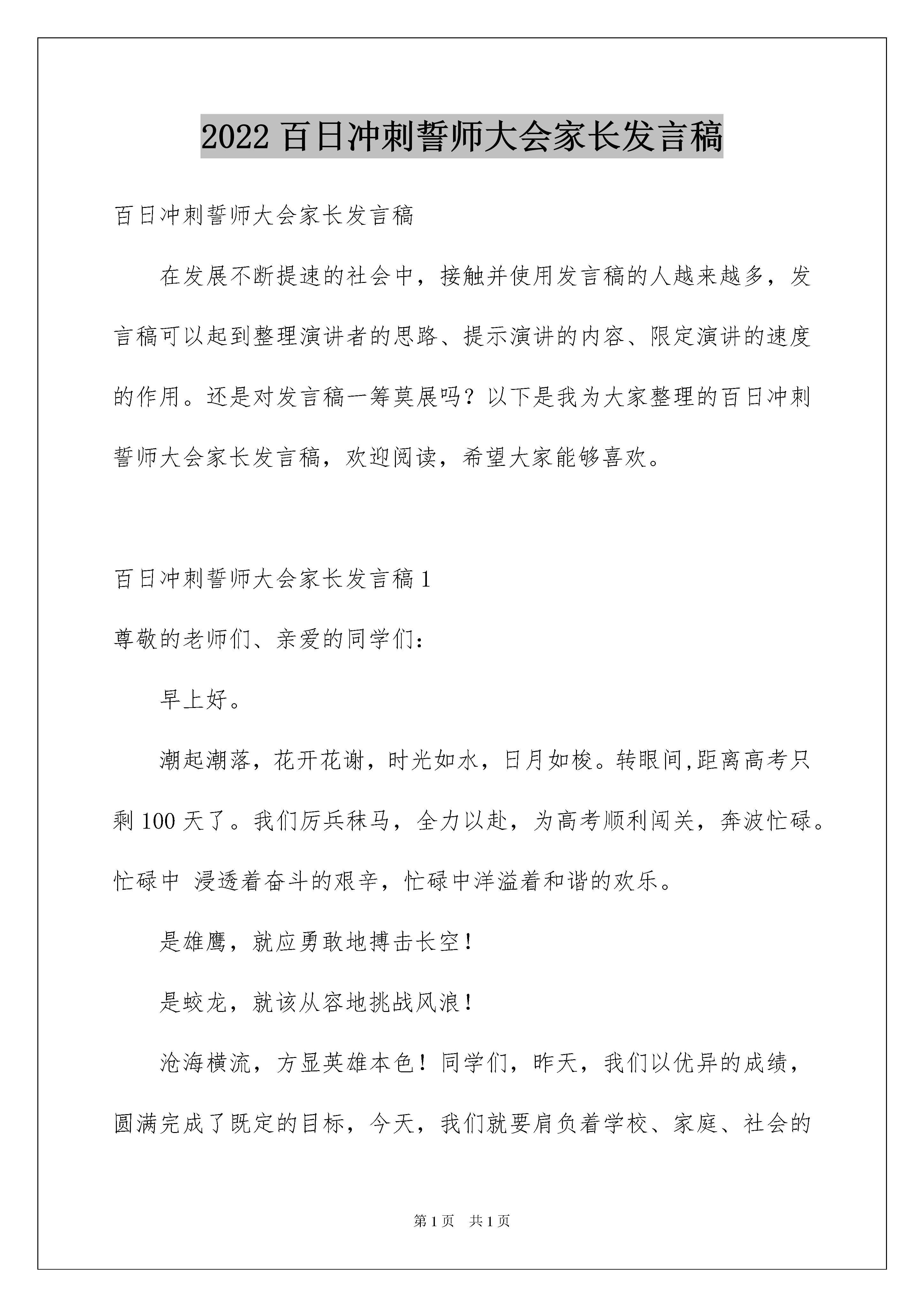 2022 百日冲刺誓师大会家长发言稿

百日冲刺誓师大会家长发言稿

在发展不断提速的社会中，接触并使用发言稿的人越来越多，发言稿可以起到整理演讲者的思路、提示演讲的内容、限定演讲的速度的作用。还是对发言稿一筹莫展吗？以下是我为大家整理的百日冲刺誓师大会家长发言稿，欢迎阅读，希望大家能够喜欢。

百日冲刺誓师大会家长发言稿 1

尊敬的老师们、亲爱的同学们：

早上好。

潮起潮落，花开花谢，时光如水，日月如梭。转眼间,距离高考只剩 100 天了。我们厉兵秣马，全力以赴，为高考顺利闯关，奔波忙碌。忙碌中 浸透着奋斗的艰辛，忙碌中洋溢着和谐的欢乐。

是雄鹰，就应勇敢地搏击长空！

是蛟龙，就该从容地挑战风浪！

沧海横流，方显英雄本色！同学们，昨天，我们以优异的成绩，圆满完成了既定的目标，今天，我们就要肩负着学校、家庭、社会的

第 1 页 共 1 页